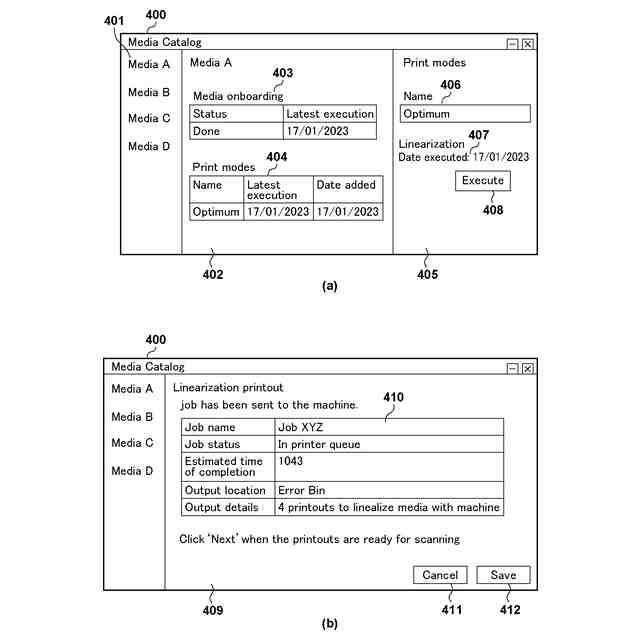 401
400
Media Catalog

Media A

Media B

Media C

Media D

Media A

403
Media onboarding

| Status | Latest execution |
|---|---|
| Done | 17/01/2023 |

404
Print modes

| Name | Latest execution | Date added |
|---|---|---|
| Optimum | 17/01/2023 | 17/01/2023 |

Print modes

406
Name
Optimum

407
Linearization
Date executed: 17/01/2023

Execute
408

402
405
(a)

400
Media Catalog

Media A

Media B

Media C

Media D

Linearization printout
job has been sent to the machine.
410

| Job name | Job XYZ |
|---|---|
| Job status | In printer queue |
| Estimated time of completion | 1043 |
| Output location | Error Bin |
| Output details | 4 printouts to linealize media with machine |

Click 'Next' when the printouts are ready for scanning

Cancel
Save

409
411
412
(b)